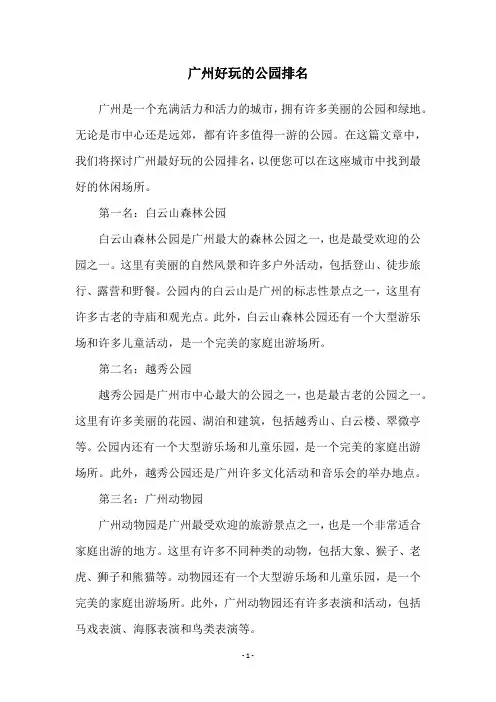 广州好玩的公园排名

广州是一个充满活力和活力的城市，拥有许多美丽的公园和绿地。无论是市中心还是远郊，都有许多值得一游的公园。在这篇文章中，我们将探讨广州最好玩的公园排名，以便您可以在这座城市中找到最好的休闲场所。

第一名：白云山森林公园

白云山森林公园是广州最大的森林公园之一，也是最受欢迎的公园之一。这里有美丽的自然风景和许多户外活动，包括登山、徒步旅行、露营和野餐。公园内的白云山是广州的标志性景点之一，这里有许多古老的寺庙和观光点。此外，白云山森林公园还有一个大型游乐场和许多儿童活动，是一个完美的家庭出游场所。

第二名：越秀公园

越秀公园是广州市中心最大的公园之一，也是最古老的公园之一。这里有许多美丽的花园、湖泊和建筑，包括越秀山、白云楼、翠微亭等。公园内还有一个大型游乐场和儿童乐园，是一个完美的家庭出游场所。此外，越秀公园还是广州许多文化活动和音乐会的举办地点。

第三名：广州动物园

广州动物园是广州最受欢迎的旅游景点之一，也是一个非常适合家庭出游的地方。这里有许多不同种类的动物，包括大象、猴子、老虎、狮子和熊猫等。动物园还有一个大型游乐场和儿童乐园，是一个完美的家庭出游场所。此外，广州动物园还有许多表演和活动，包括马戏表演、海豚表演和鸟类表演等。

- 1 -